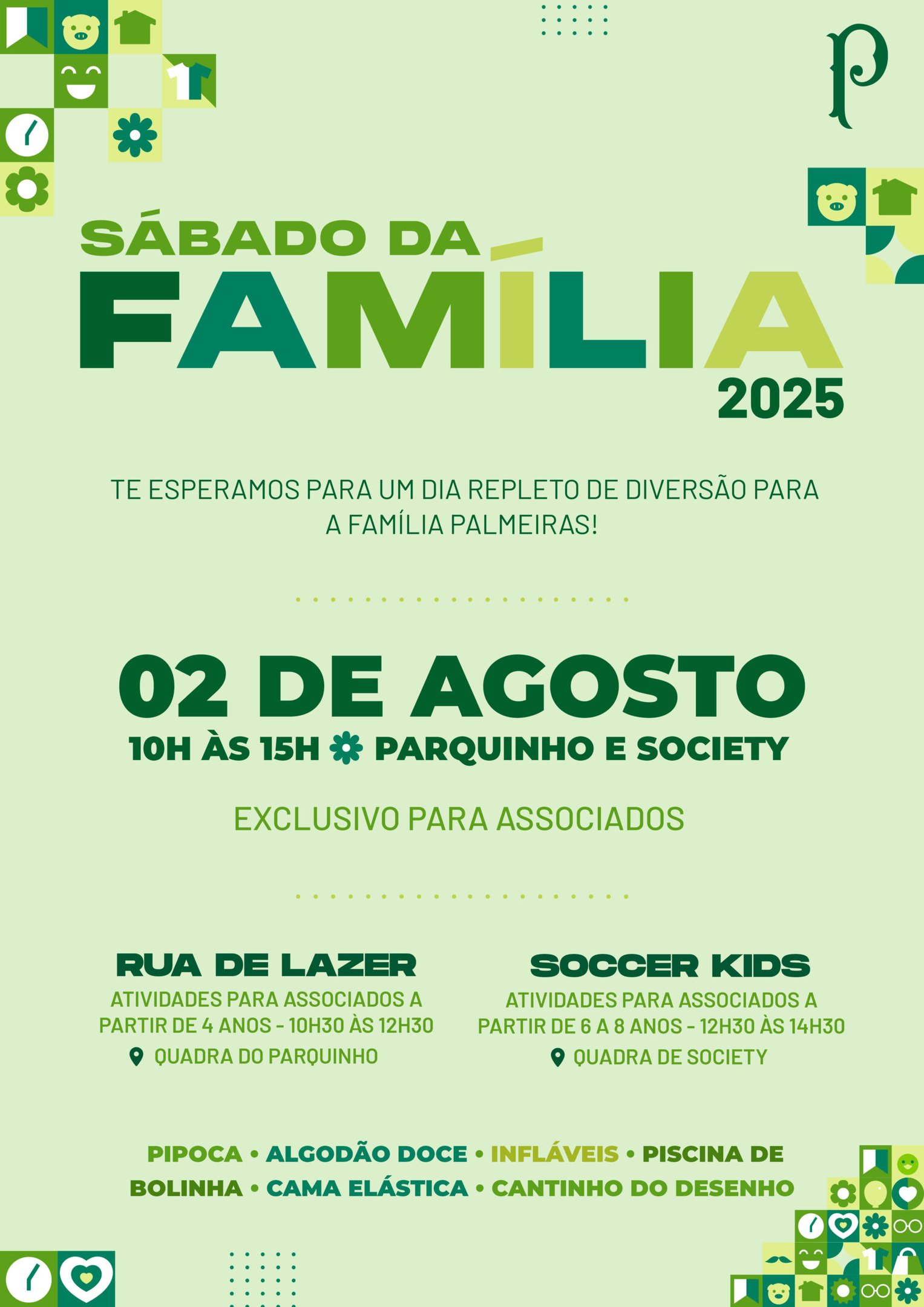 P

SÁBADO DA
FAMÍLIA
2025

TE ESPERAMOS PARA UM DIA REPLETO DE DIVERSÃO PARA A FAMÍLIA PALMEIRAS!

02 DE AGOSTO
10H ÀS 15H PARQUINHO E SOCIETY

EXCLUSIVO PARA ASSOCIADOS

RUA DE LAZER
ATIVIDADES PARA ASSOCIADOS A PARTIR DE 4 ANOS - 10H30 ÀS 12H30
QUADRA DO PARQUINHO

SOCCER KIDS
ATIVIDADES PARA ASSOCIADOS A PARTIR DE 6 A 8 ANOS - 12H30 ÀS 14H30
QUADRA DE SOCIETY

PIPOCA • ALGODÃO DOCE • INFLÁVEIS • PISCINA DE BOLINHA • CAMA ELÁSTICA • CANTINHO DO DESENHO